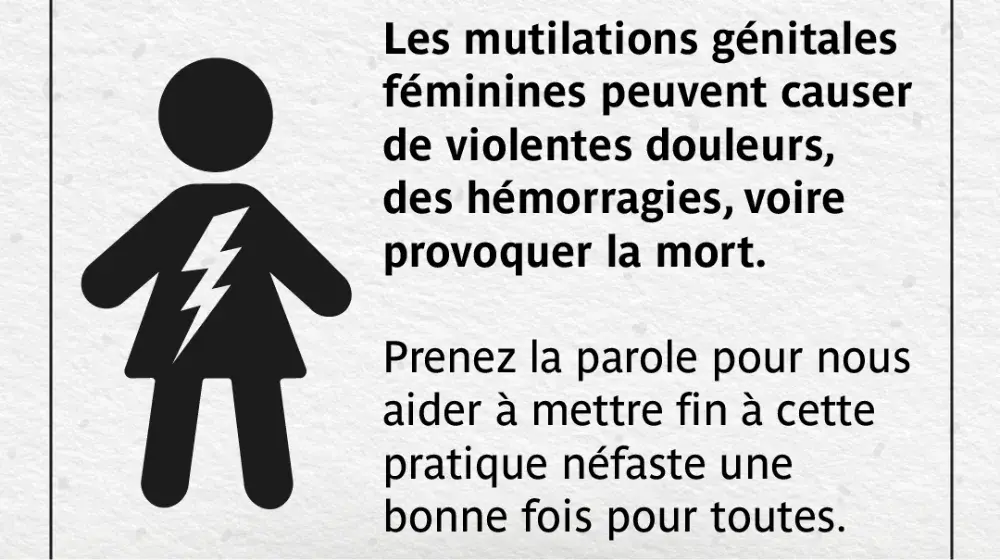 Les mutilations génitales féminines peuvent causer de violentes douleurs, des hémorragies, voire provoquer la mort.

Prenez la parole pour nous aider à mettre fin à cette pratique néfaste une bonne fois pour toutes.